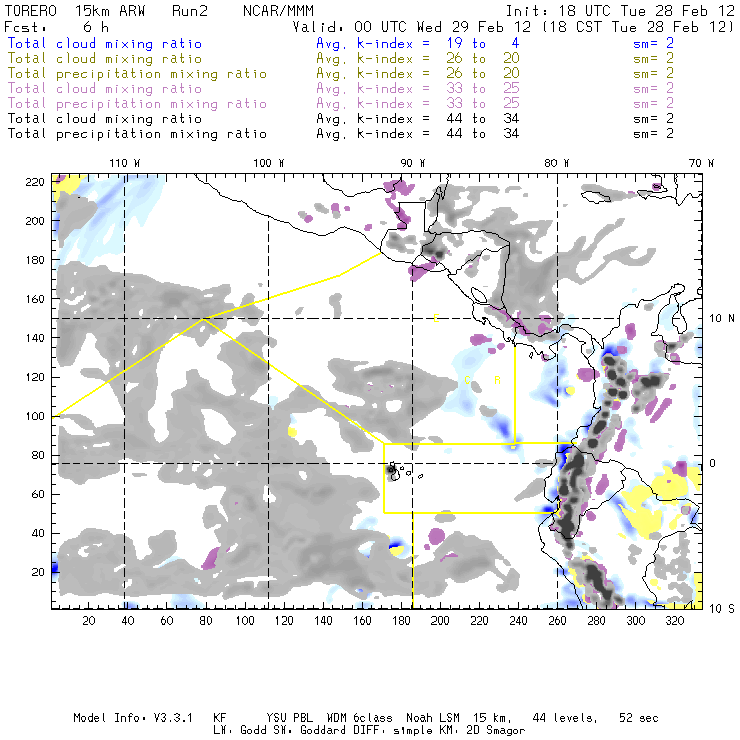 TORERO 15km ARW Run2 NCAR/MMM Init: 18 UTC Tue 28 Feb 12
Fcst: 6 h Valid: 00 UTC Wed 29 Feb 12 (18 CST Tue 28 Feb 12)
Total cloud mixing ratio Avg. k-index = 19 to 4 sm= 2
Total cloud mixing ratio Avg. k-index = 26 to 20 sm= 2
Total precipitation mixing ratio Avg. k-index = 26 to 20 sm= 2
Total cloud mixing ratio Avg. k-index = 33 to 25 sm= 2
Total precipitation mixing ratio Avg. k-index = 33 to 25 sm= 2
Total cloud mixing ratio Avg. k-index = 44 to 34 sm= 2
Total precipitation mixing ratio Avg. k-index = 44 to 34 sm= 2

110 W 100 W 90 W 80 W 70 W

220
200
180
160
140
120
100
80
60
40
20

10 N
0
10 S

C
C R

20 40 60 80 100 120 140 160 180 200 220 240 260 280 300 320

Model Info: V3.3.1 KF YSU PBL WDM 6class Noah LSM 15 km, 44 levels, 52 sec
LW: Godd SW: Goddard DIFF: simple KM: 2D Smagor